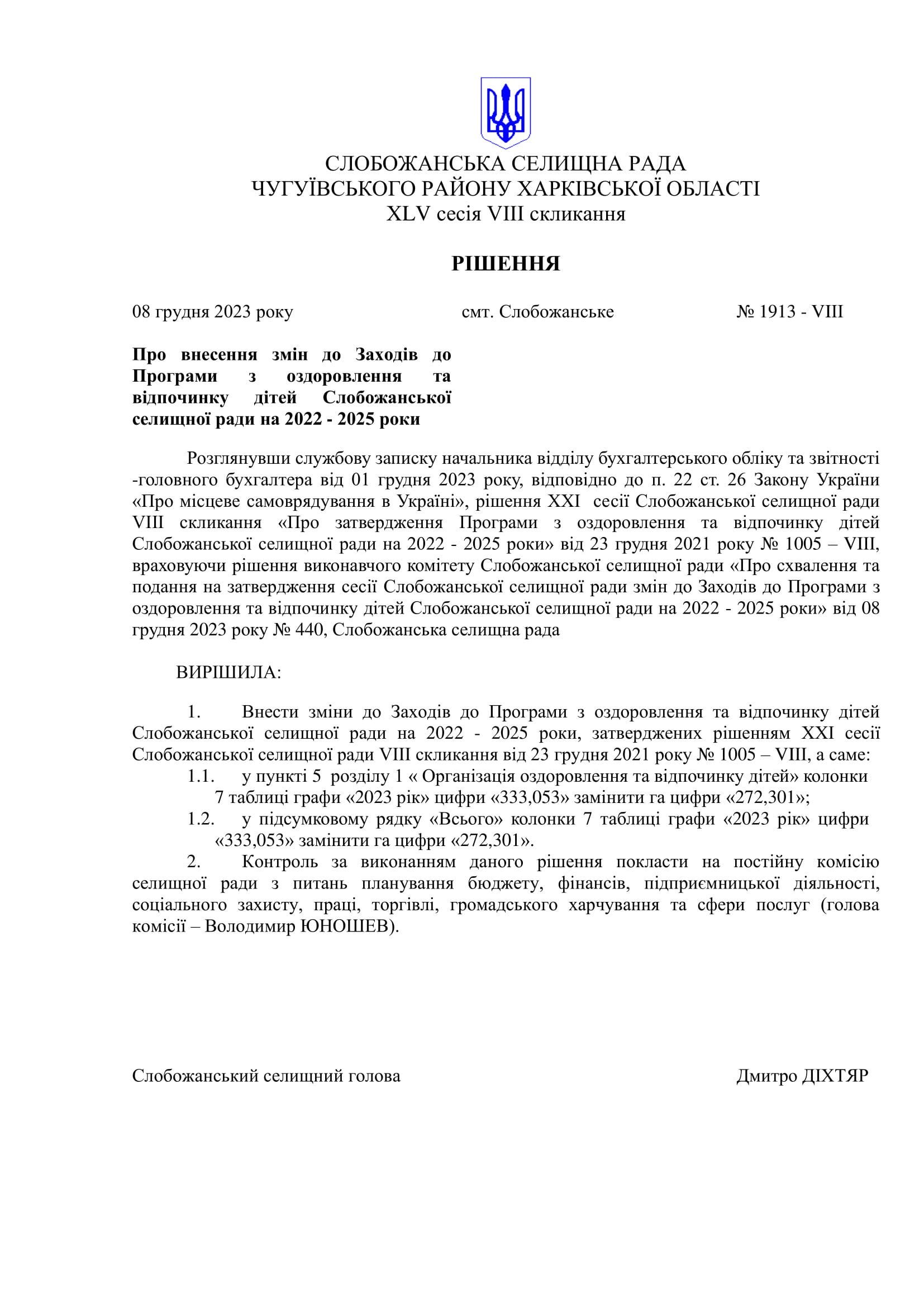 СЛОБОЖАНСЬКА СЕЛИЩНА РАДА
ЧУГУЇВСЬКОГО РАЙОНУ ХАРКІВСЬКОЇ ОБЛАСТІ
XLV сесія VIII скликання

РІШЕННЯ

08 грудня 2023 року	смт. Слобожанське	№ 1913 - VIII

Про внесення змін до Заходів до Програми з оздоровлення та відпочинку дітей Слобожанської селищної ради на 2022 - 2025 роки

Розглянувши службову записку начальника відділу бухгалтерського обліку та звітності -головного бухгалтера від 01 грудня 2023 року, відповідно до п. 22 ст. 26 Закону України «Про місцеве самоврядування в Україні», рішення XXI сесії Слобожанської селищної ради VIII скликання «Про затвердження Програми з оздоровлення та відпочинку дітей Слобожанської селищної ради на 2022 - 2025 роки» від 23 грудня 2021 року № 1005 – VIII, враховуючи рішення виконавчого комітету Слобожанської селищної ради «Про схвалення та подання на затвердження сесії Слобожанської селищної ради змін до Заходів до Програми з оздоровлення та відпочинку дітей Слобожанської селищної ради на 2022 - 2025 роки» від 08 грудня 2023 року № 440, Слобожанська селищна рада

ВИРІШИЛА:

1. Внести зміни до Заходів до Програми з оздоровлення та відпочинку дітей Слобожанської селищної ради на 2022 - 2025 роки, затверджених рішенням XXI сесії Слобожанської селищної ради VIII скликання від 23 грудня 2021 року № 1005 – VIII, а саме:
1.1. у пункті 5 розділу 1 « Організація оздоровлення та відпочинку дітей» колонки 7 таблиці графи «2023 рік» цифри «333,053» замінити га цифри «272,301»;
1.2. у підсумковому рядку «Всього» колонки 7 таблиці графи «2023 рік» цифри «333,053» замінити га цифри «272,301».
2. Контроль за виконанням даного рішення покласти на постійну комісію селищної ради з питань планування бюджету, фінансів, підприємницької діяльності, соціального захисту, праці, торгівлі, громадського харчування та сфери послуг (голова комісії – Володимир ЮНОШЕВ).

Слобожанський селищний голова	Дмитро ДІХТЯР